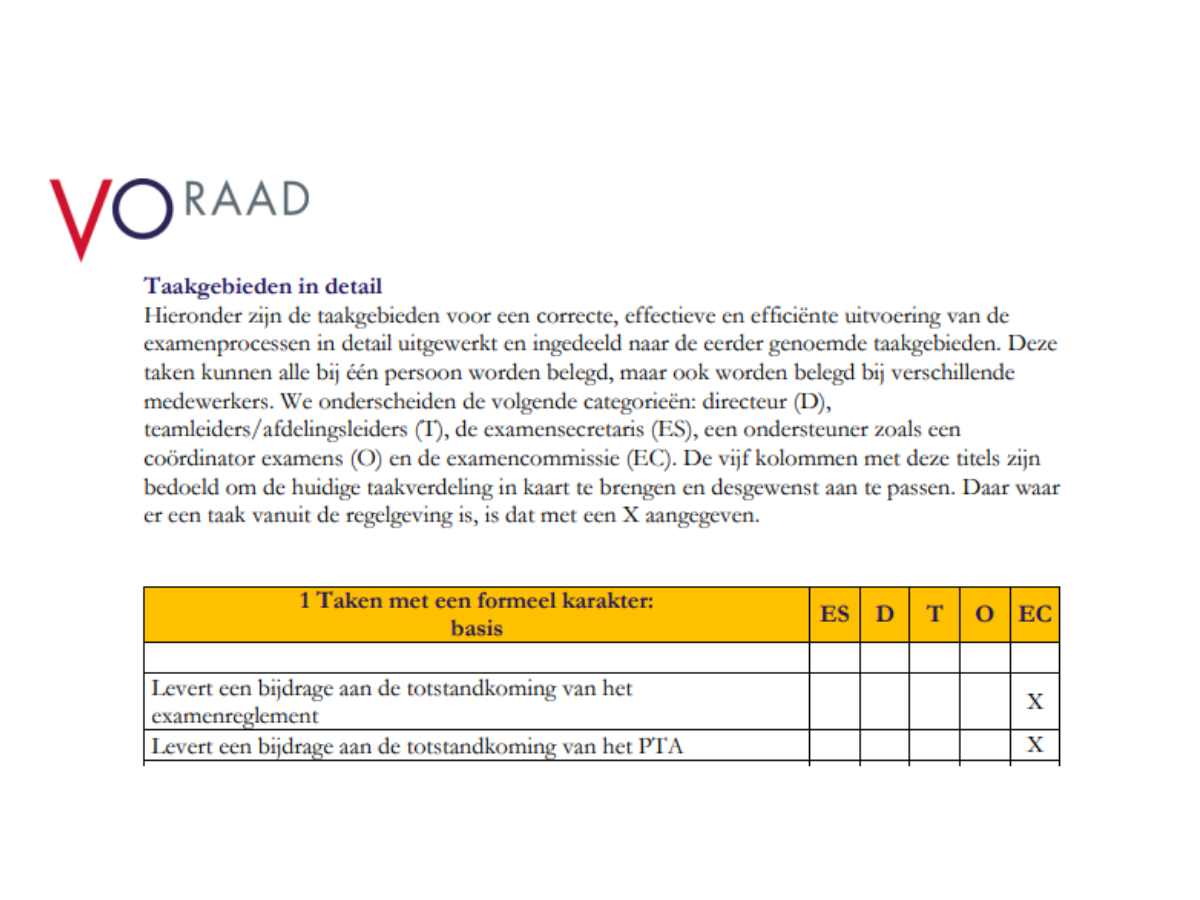 VO RAAD

Taakgebieden in detail
Hieronder zijn de taakgebieden voor een correcte, effectieve en efficiënte uitvoering van de examenprocessen in detail uitgewerkt en ingedeeld naar de eerder genoemde taakgebieden. Deze taken kunnen alle bij één persoon worden belegd, maar ook worden belegd bij verschillende medewerkers. We onderscheiden de volgende categorieën: directeur (D), teamleiders/afdelingsleiders (T), de examensecretaris (ES), een ondersteuner zoals een coördinator examens (O) en de examencommissie (EC). De vijf kolommen met deze titels zijn bedoeld om de huidige taakverdeling in kaart te brengen en desgewenst aan te passen. Daar waar er een taak vanuit de regelgeving is, is dat met een X aangegeven.

| 1 Taken met een formeel karakter: basis | ES | D | T | O | EC |
|---|---|---|---|---|---|
| | | | | | |
| Levert een bijdrage aan de totstandkoming van het examenreglement | | | | | X |
| Levert een bijdrage aan de totstandkoming van het PTA | | | | | X |